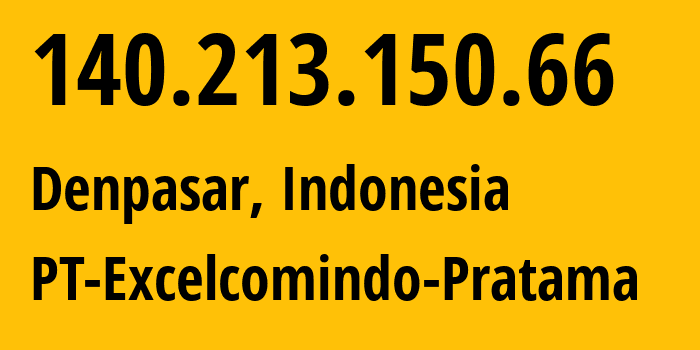 140.213.150.66

Denpasar, Indonesia

PT-Excelcomindo-Pratama